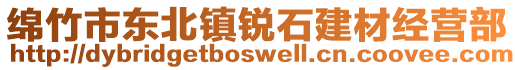 绵竹市东北镇锐石建材经营部
http://dybridgetboswell.cn.coovee.com